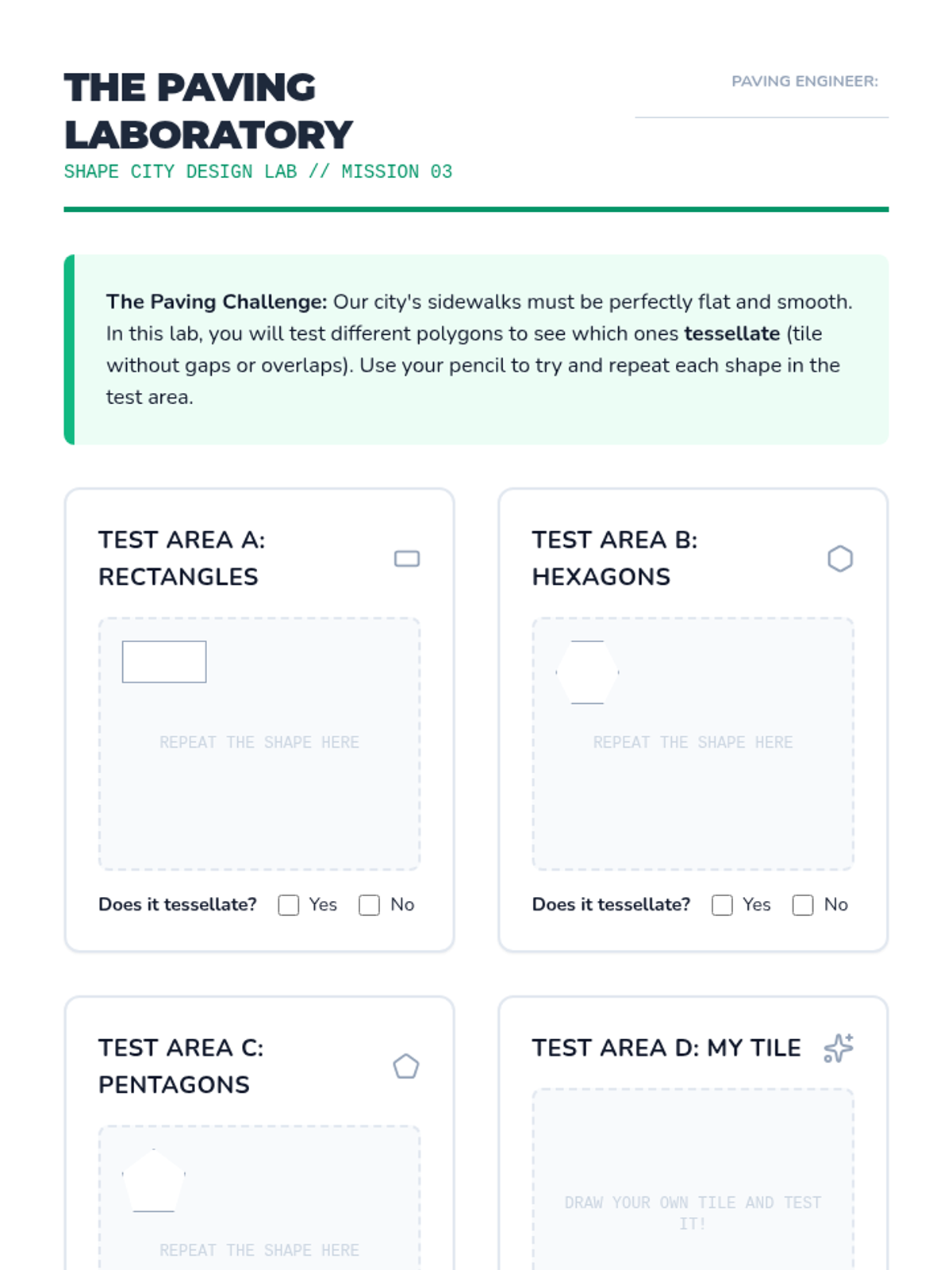 THE PAVING LABORATORY

SHAPE CITY DESIGN LAB // MISSION 03

PAVING ENGINEER: ____

The Paving Challenge: Our city's sidewalks must be perfectly flat and smooth. In this lab, you will test different polygons to see which ones tessellate (tile without gaps or overlaps). Use your pencil to try and repeat each shape in the test area.

TEST AREA A: RECTANGLES

REPEAT THE SHAPE HERE

Does it tessellate? ☐ Yes ☐ No

TEST AREA B: HEXAGONS

REPEAT THE SHAPE HERE

Does it tessellate? ☐ Yes ☐ No

TEST AREA C: PENTAGONS

REPEAT THE SHAPE HERE

TEST AREA D: MY TILE

DRAW YOUR OWN TILE AND TEST IT!